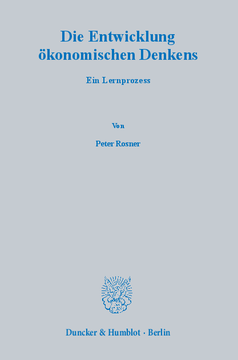 Die Entwicklung ökonomischen Denkens

Ein Lernprozess

Von

Peter Rosner

Duncker & Humblot · Berlin